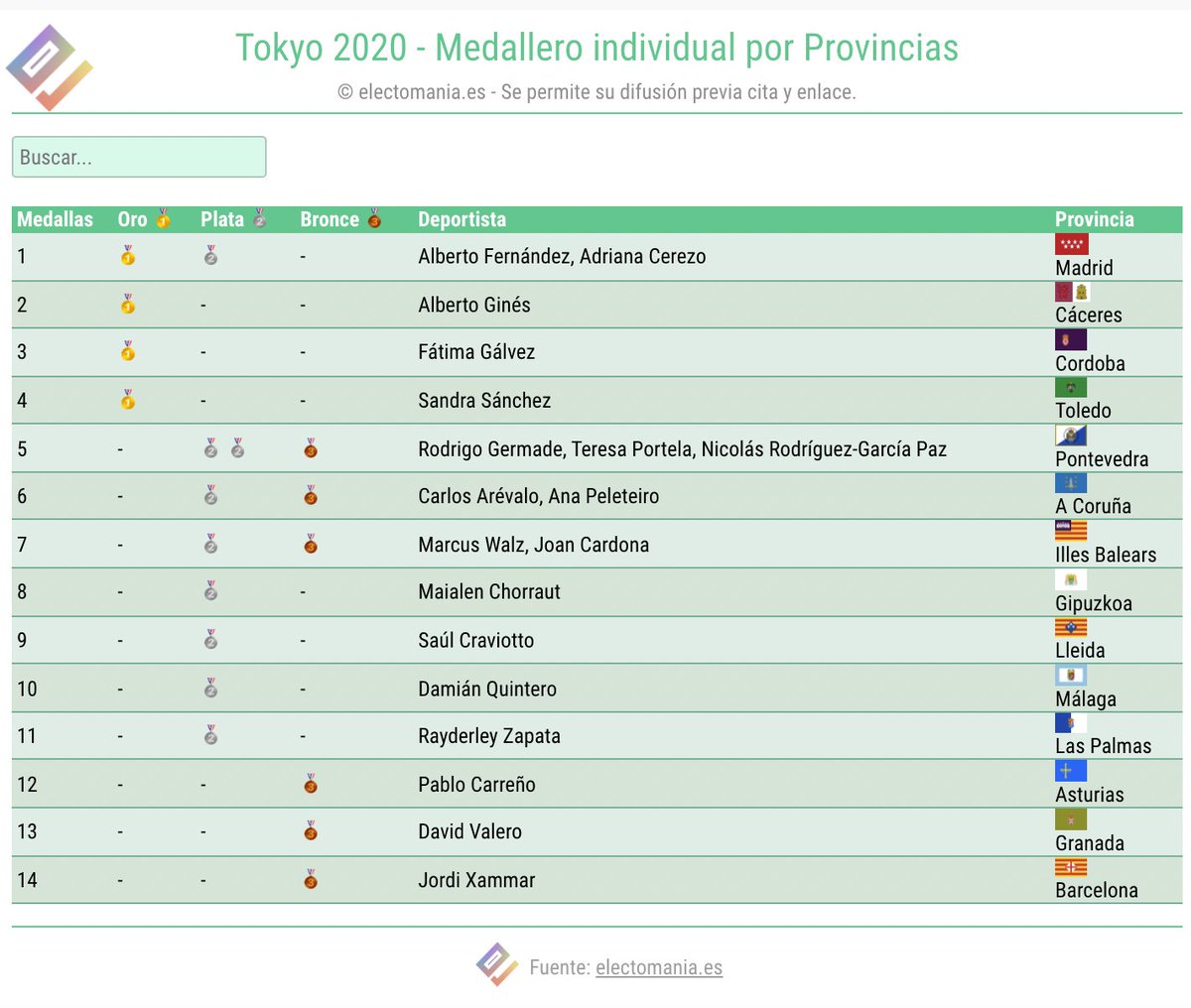 Tokyo 2020 - Medallero individual por Provincias

© electomania.es - Se permite su difusión previa cita y enlace.

Buscar...

| Medallas | Oro 🥇 | Plata 🥈 | Bronce 🥉 | Deportista | Provincia |
|---|---|---|---|---|---|
| 1 | 🥇 | 🥈 | - | Alberto Fernández, Adriana Cerezo | Madrid |
| 2 | 🥇 | - | - | Alberto Ginés | Cáceres |
| 3 | 🥇 | - | - | Fátima Gálvez | Cordoba |
| 4 | 🥇 | - | - | Sandra Sánchez | Toledo |
| 5 | - | 🥈 🥈 | 🥉 | Rodrigo Germade, Teresa Portela, Nicolás Rodríguez-García Paz | Pontevedra |
| 6 | - | 🥈 | 🥉 | Carlos Arévalo, Ana Peleteiro | A Coruña |
| 7 | - | 🥈 | 🥉 | Marcus Walz, Joan Cardona | Illes Balears |
| 8 | - | 🥈 | - | Maialen Chorraut | Gipuzkoa |
| 9 | - | 🥈 | - | Saúl Craviotto | Lleida |
| 10 | - | 🥈 | - | Damián Quintero | Málaga |
| 11 | - | 🥈 | - | Rayderley Zapata | Las Palmas |
| 12 | - | - | 🥉 | Pablo Carreño | Asturias |
| 13 | - | - | 🥉 | David Valero | Granada |
| 14 | - | - | 🥉 | Jordi Xammar | Barcelona |

Fuente: electomania.es